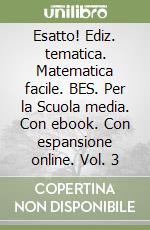 unilibro

Esatto! Ediz. tematica. Matematica facile. BES. Per la Scuola media. Con ebook. Con espansione online. Vol. 3

COPERTINA NON DISPONIBILE